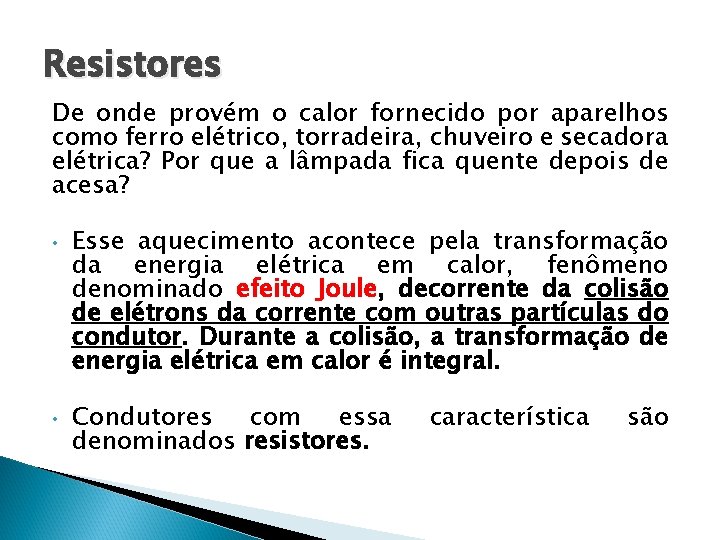 Resistores

De onde provém o calor fornecido por aparelhos como ferro elétrico, torradeira, chuveiro e secadora elétrica? Por que a lâmpada fica quente depois de acesa?

• Esse aquecimento acontece pela transformação da energia elétrica em calor, fenômeno denominado efeito Joule, decorrente da colisão de elétrons da corrente com outras partículas do condutor. Durante a colisão, a transformação de energia elétrica em calor é integral.

• Condutores com essa característica são denominados resistores.